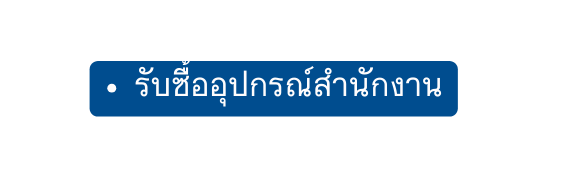 • รับซื้ออุปกรณ์สำนักงาน